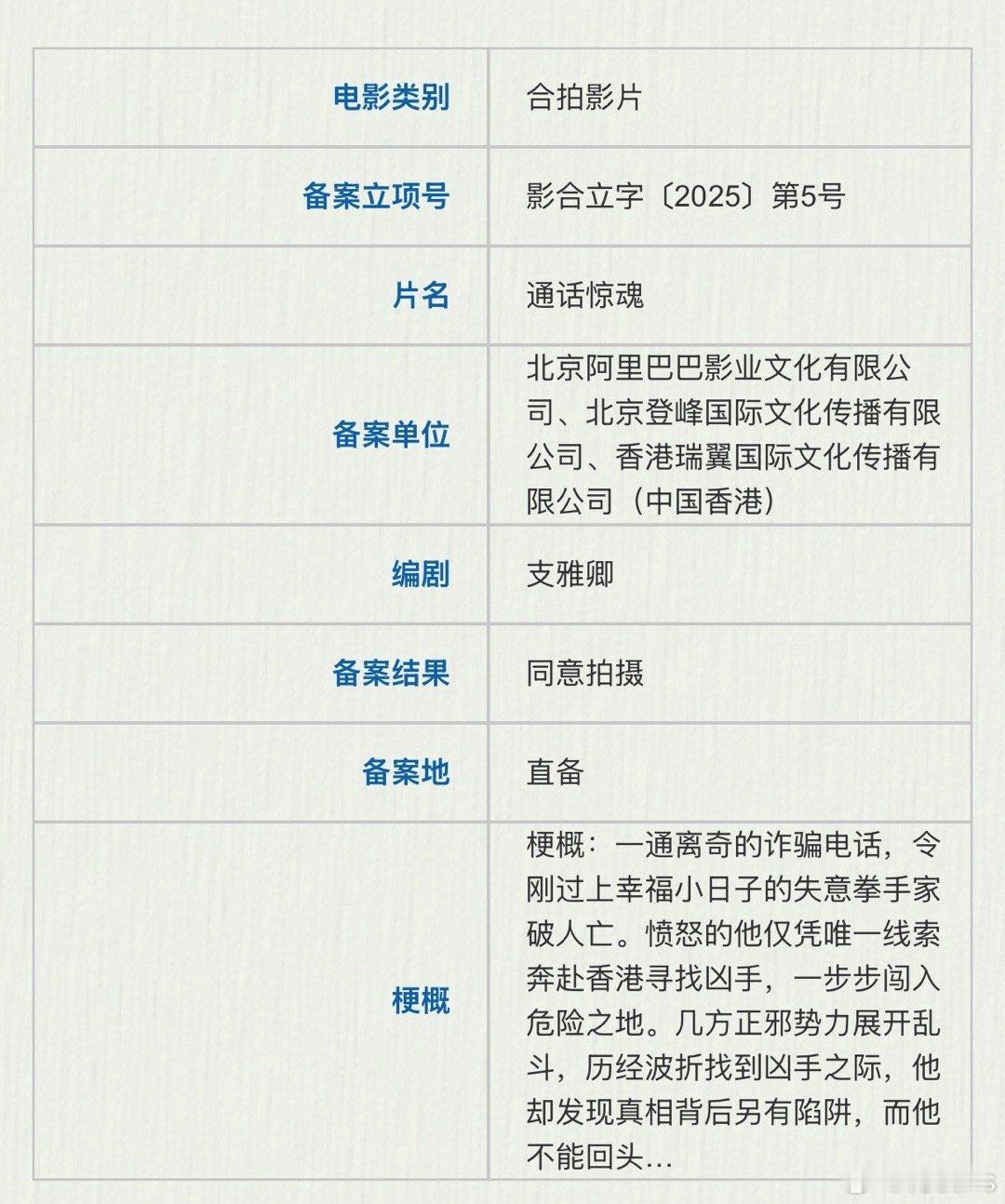 | 电影类别 | 合拍影片 |
|---|---|
| 备案立项号 | 影合立字〔2025〕第5号 |
| 片名 | 通话惊魂 |
| 备案单位 | 北京阿里巴巴影业文化有限公司、北京登峰国际文化传播有限公司、香港瑞翼国际文化传播有限公司（中国香港） |
| 编剧 | 支雅卿 |
| 备案结果 | 同意拍摄 |
| 备案地 | 直备 |
| 梗概 | 梗概：一通离奇的诈骗电话，令刚过上幸福小日子的失意拳手家破人亡。愤怒的他仅凭唯一线索奔赴香港寻找凶手，一步步闯入危险之地。几方正邪势力展开乱斗，历经波折找到凶手之际，他却发现真相背后另有陷阱，而他不能回头… |